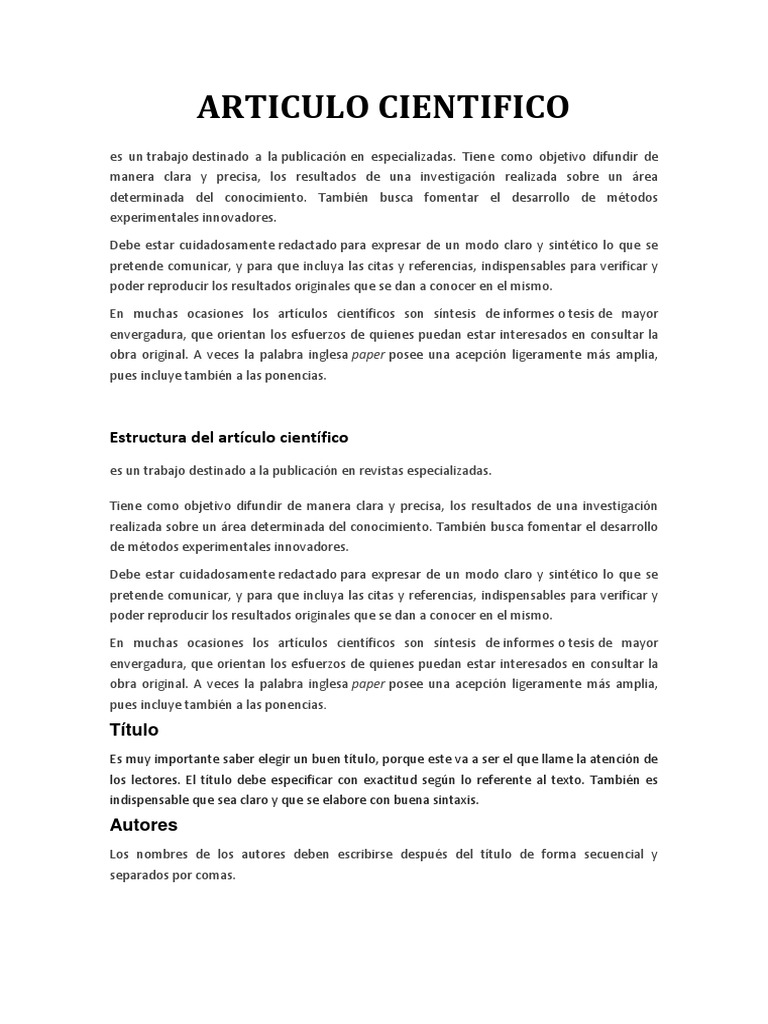 ARTICULO CIENTIFICO

es un trabajo destinado a la publicación en especializadas. Tiene como objetivo difundir de manera clara y precisa, los resultados de una investigación realizada sobre un área determinada del conocimiento. También busca fomentar el desarrollo de métodos experimentales innovadores.

Debe estar cuidadosamente redactado para expresar de un modo claro y sintético lo que se pretende comunicar, y para que incluya las citas y referencias, indispensables para verificar y poder reproducir los resultados originales que se dan a conocer en el mismo.

En muchas ocasiones los artículos científicos son síntesis de informes o tesis de mayor envergadura, que orientan los esfuerzos de quienes puedan estar interesados en consultar la obra original. A veces la palabra inglesa paper posee una acepción ligeramente más amplia, pues incluye también a las ponencias.

Estructura del artículo científico

es un trabajo destinado a la publicación en revistas especializadas.

Tiene como objetivo difundir de manera clara y precisa, los resultados de una investigación realizada sobre un área determinada del conocimiento. También busca fomentar el desarrollo de métodos experimentales innovadores.

Debe estar cuidadosamente redactado para expresar de un modo claro y sintético lo que se pretende comunicar, y para que incluya las citas y referencias, indispensables para verificar y poder reproducir los resultados originales que se dan a conocer en el mismo.

En muchas ocasiones los artículos científicos son síntesis de informes o tesis de mayor envergadura, que orientan los esfuerzos de quienes puedan estar interesados en consultar la obra original. A veces la palabra inglesa paper posee una acepción ligeramente más amplia, pues incluye también a las ponencias.

Título

Es muy importante saber elegir un buen título, porque este va a ser el que llame la atención de los lectores. El título debe especificar con exactitud según lo referente al texto. También es indispensable que sea claro y que se elabore con buena sintaxis.

Autores

Los nombres de los autores deben escribirse después del título de forma secuencial y separados por comas.